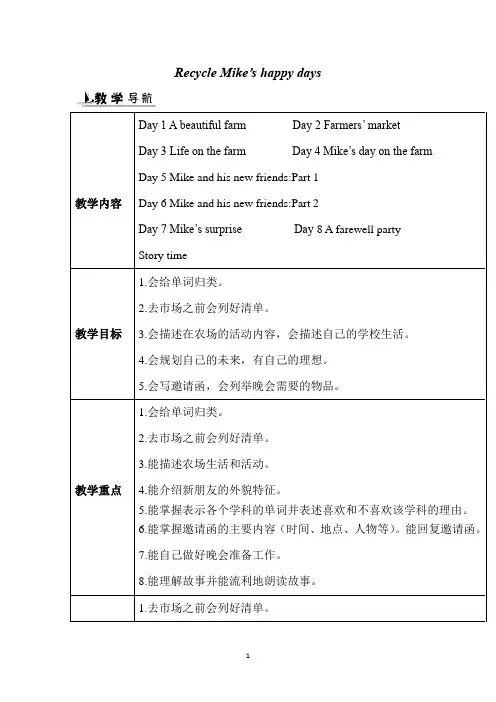 Recycle Mike's happy days

教学导航

| | |
|---|---|
| 教学内容 | Day 1 A beautiful farm Day 2 Farmers' market<br>Day 3 Life on the farm Day 4 Mike's day on the farm<br>Day 5 Mike and his new friends:Part 1<br>Day 6 Mike and his new friends:Part 2<br>Day 7 Mike's surprise Day 8 A farewell party<br>Story time |
| 教学目标 | 1.会给单词归类。<br>2.去市场之前会列好清单。<br>3.会描述在农场的活动内容，会描述自己的学校生活。<br>4.会规划自己的未来，有自己的理想。<br>5.会写邀请函，会列举晚会需要的物品。 |
| 教学重点 | 1.会给单词归类。<br>2.去市场之前会列好清单。<br>3.能描述农场生活和活动。<br>4.能介绍新朋友的外貌特征。<br>5.能掌握表示各个学科的单词并表述喜欢和不喜欢该学科的理由。<br>6.能掌握邀请函的主要内容（时间、地点、人物等）。能回复邀请函。<br>7.能自己做好晚会准备工作。<br>8.能理解故事并能流利地朗读故事。 |
| | 1.去市场之前会列好清单。 |

1